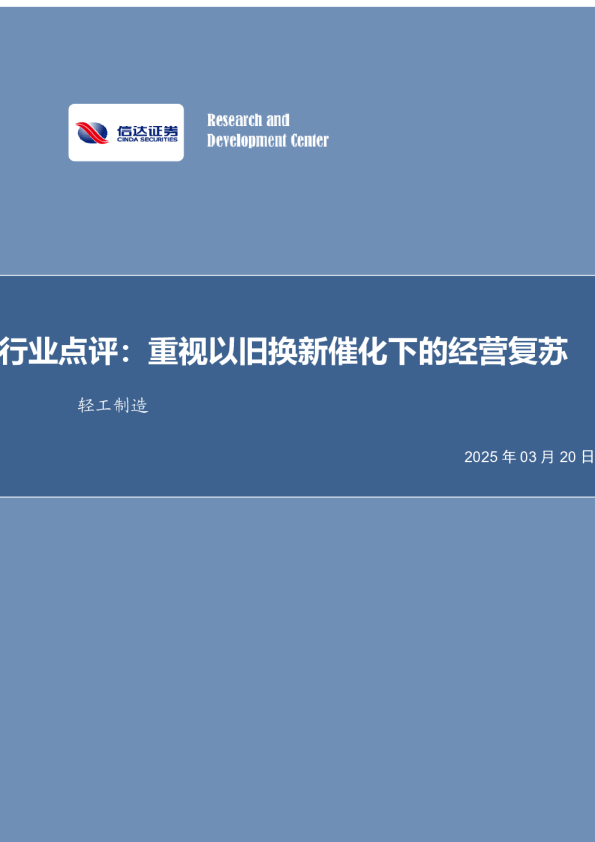 信达证券
CINDA SECURITIES

Research and Development Center

行业点评：重视以旧换新催化下的经营复苏

轻工制造

2025 年 03 月 20 日